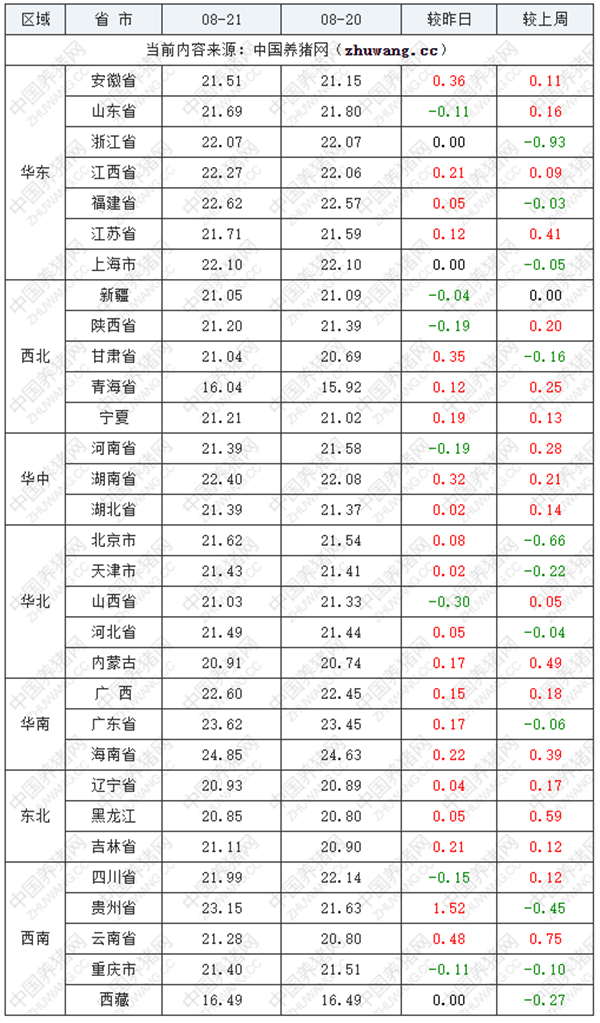 | 区域 | 省 市 | 08-21 | 08-20 | 较昨日 | 较上周 |
|---|---|---|---|---|---|
| 当前内容来源：中国养猪网（zhuwang.cc） | | | | | |
| 华东 | 安徽省 | 21.51 | 21.15 | 0.36 | 0.11 |
| | 山东省 | 21.69 | 21.80 | -0.11 | 0.16 |
| | 浙江省 | 22.07 | 22.07 | 0.00 | -0.93 |
| | 江西省 | 22.27 | 22.06 | 0.21 | 0.09 |
| | 福建省 | 22.62 | 22.57 | 0.05 | -0.03 |
| | 江苏省 | 21.71 | 21.59 | 0.12 | 0.41 |
| | 上海市 | 22.10 | 22.10 | 0.00 | -0.05 |
| 西北 | 新疆 | 21.05 | 21.09 | -0.04 | 0.00 |
| | 陕西省 | 21.20 | 21.39 | -0.19 | 0.20 |
| | 甘肃省 | 21.04 | 20.69 | 0.35 | -0.16 |
| | 青海省 | 16.04 | 15.92 | 0.12 | 0.25 |
| | 宁夏 | 21.21 | 21.02 | 0.19 | 0.13 |
| 华中 | 河南省 | 21.39 | 21.58 | -0.19 | 0.28 |
| | 湖南省 | 22.40 | 22.08 | 0.32 | 0.21 |
| | 湖北省 | 21.39 | 21.37 | 0.02 | 0.14 |
| 华北 | 北京市 | 21.62 | 21.54 | 0.08 | -0.66 |
| | 天津市 | 21.43 | 21.41 | 0.02 | -0.22 |
| | 山西省 | 21.03 | 21.33 | -0.30 | 0.05 |
| | 河北省 | 21.49 | 21.44 | 0.05 | -0.04 |
| | 内蒙古 | 20.91 | 20.74 | 0.17 | 0.49 |
| 华南 | 广 西 | 22.60 | 22.45 | 0.15 | 0.18 |
| | 广东省 | 23.62 | 23.45 | 0.17 | -0.06 |
| | 海南省 | 24.85 | 24.63 | 0.22 | 0.39 |
| 东北 | 辽宁省 | 20.93 | 20.89 | 0.04 | 0.17 |
| | 黑龙江 | 20.85 | 20.80 | 0.05 | 0.59 |
| | 吉林省 | 21.11 | 20.90 | 0.21 | 0.12 |
| 西南 | 四川省 | 21.99 | 22.14 | -0.15 | 0.12 |
| | 贵州省 | 23.15 | 21.63 | 1.52 | -0.45 |
| | 云南省 | 21.28 | 20.80 | 0.48 | 0.75 |
| | 重庆市 | 21.40 | 21.51 | -0.11 | -0.10 |
| | 西藏 | 16.49 | 16.49 | 0.00 | -0.27 |

中国养猪网 ZHUWANG.CC